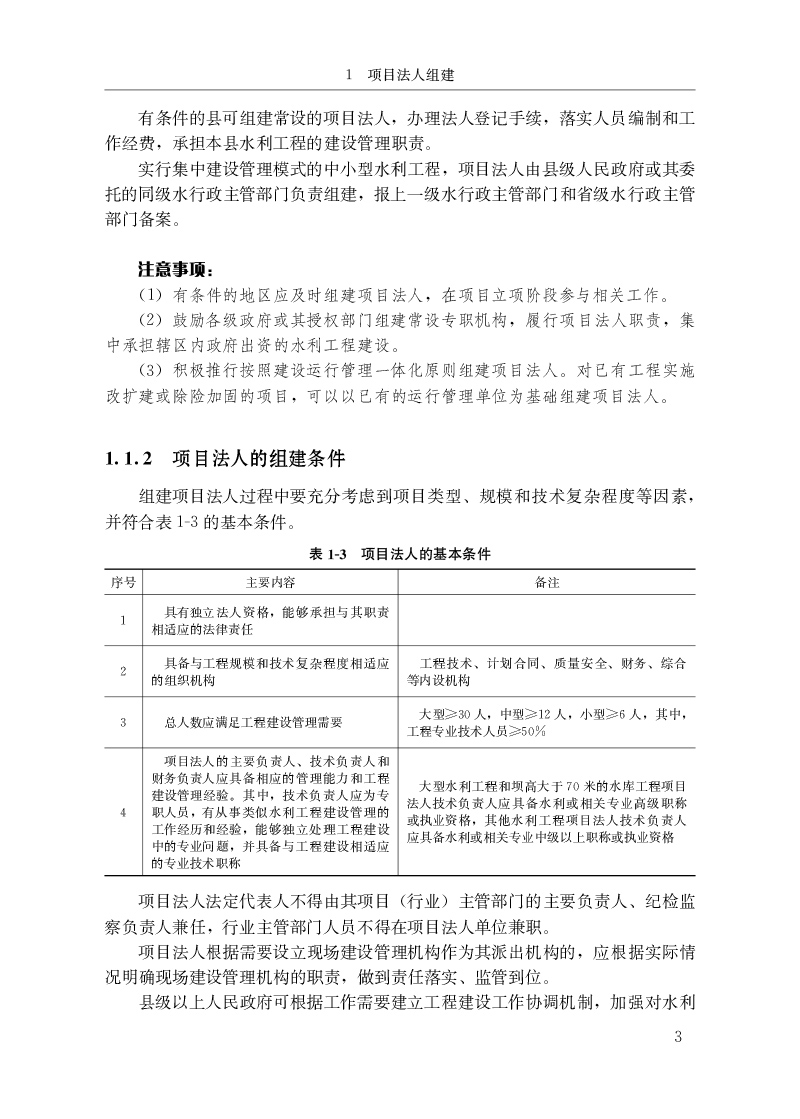 1　项目法人组建

有条件的县可组建常设的项目法人，办理法人登记手续，落实人员编制和工作经费，承担本县水利工程的建设管理职责。

实行集中建设管理模式的中小型水利工程，项目法人由县级人民政府或其委托的同级水行政主管部门负责组建，报上一级水行政主管部门和省级水行政主管部门备案。

注意事项：

（1）有条件的地区应及时组建项目法人，在项目立项阶段参与相关工作。

（2）鼓励各级政府或其授权部门组建常设专职机构，履行项目法人职责，集中承担辖区内政府出资的水利工程建设。

（3）积极推行按照建设运行管理一体化原则组建项目法人。对已有工程实施改扩建或除险加固的项目，可以以已有的运行管理单位为基础组建项目法人。

1.1.2　项目法人的组建条件

组建项目法人过程中要充分考虑到项目类型、规模和技术复杂程度等因素，并符合表 1-3 的基本条件。

表 1-3　项目法人的基本条件

| 序号 | 主要内容 | 备注 |
|---|---|---|
| 1 | 具有独立法人资格，能够承担与其职责相适应的法律责任 | |
| 2 | 具备与工程规模和技术复杂程度相适应的组织机构 | 工程技术、计划合同、质量安全、财务、综合等内设机构 |
| 3 | 总人数应满足工程建设管理需要 | 大型≥30 人，中型≥12 人，小型≥6 人，其中，工程专业技术人员≥50% |
| 4 | 项目法人的主要负责人、技术负责人和财务负责人应具备相应的管理能力和工程建设管理经验。其中，技术负责人应为专职人员，有从事类似水利工程建设管理的工作经历和经验，能够独立处理工程建设中的专业问题，并具备与工程建设相适应的专业技术职称 | 大型水利工程和坝高大于 70 米的水库工程项目法人技术负责人应具备水利或相关专业高级职称或执业资格，其他水利工程项目法人技术负责人应具备水利或相关专业中级以上职称或执业资格 |

项目法人法定代表人不得由其项目（行业）主管部门的主要负责人、纪检监察负责人兼任，行业主管部门人员不得在项目法人单位兼职。

项目法人根据需要设立现场建设管理机构作为其派出机构的，应根据实际情况明确现场建设管理机构的职责，做到责任落实、监管到位。

县级以上人民政府可根据工作需要建立工程建设工作协调机制，加强对水利

3